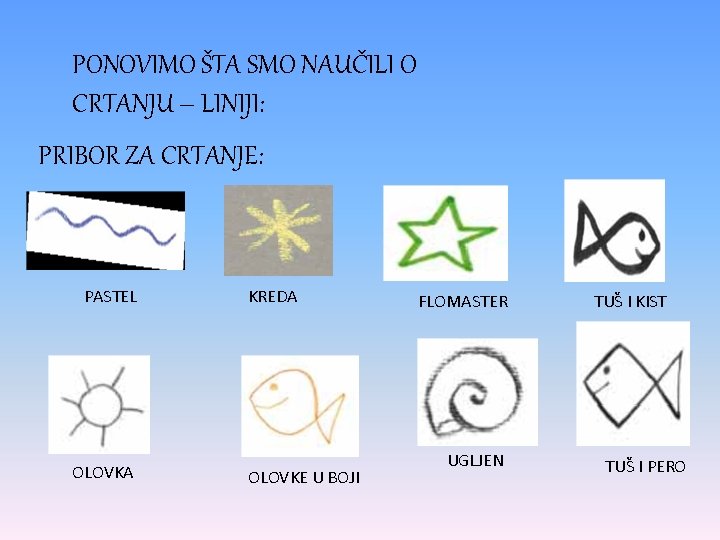 PONOVIMO ŠTA SMO NAUČILI O CRTANJU – LINIJI:

PRIBOR ZA CRTANJE:

PASTEL

KREDA

FLOMASTER

TUŠ I KIST

OLOVKA

OLOVKE U BOJI

UGLJEN

TUŠ I PERO